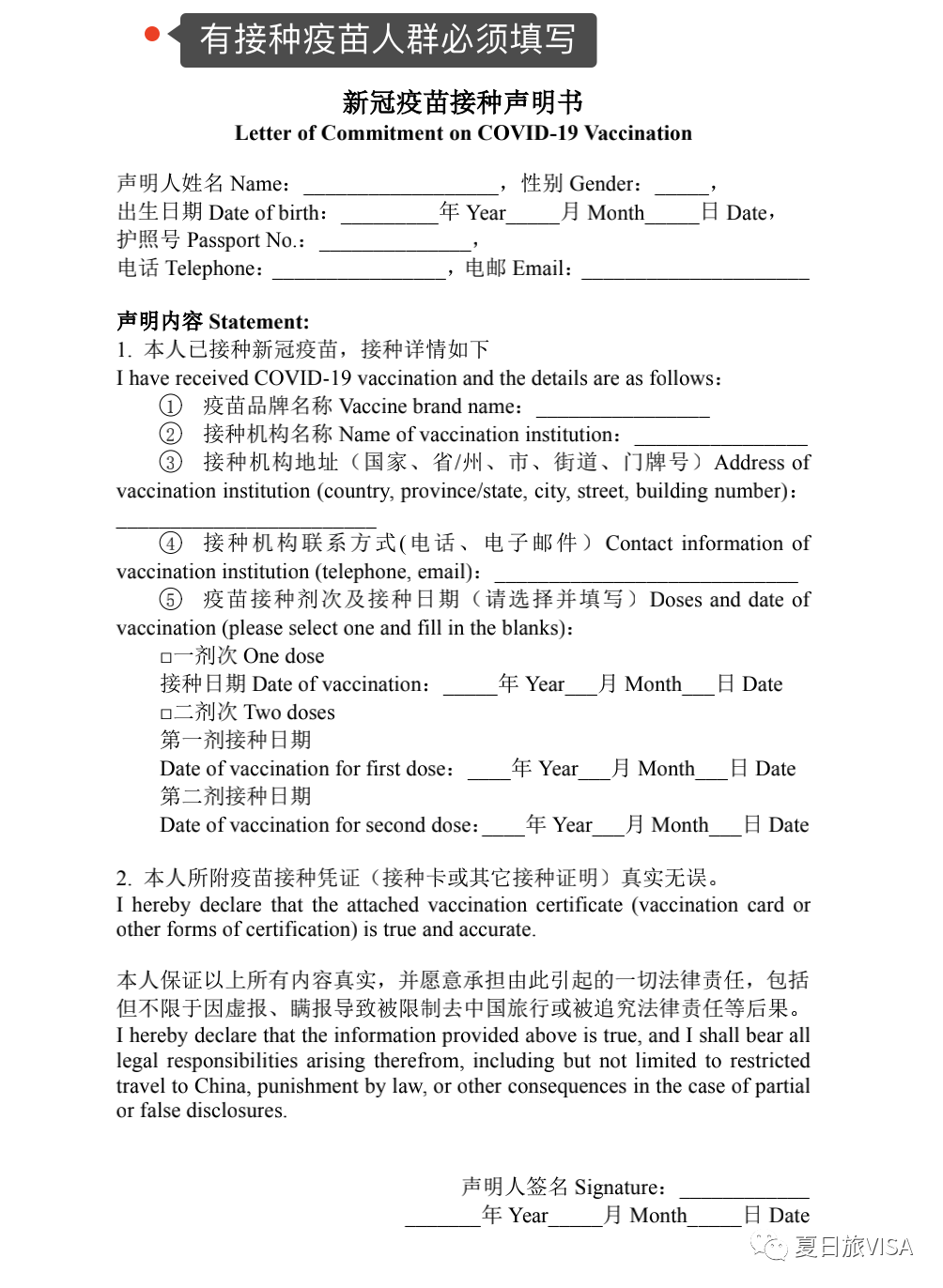 有接种疫苗人群必须填写

新冠疫苗接种声明书
Letter of Commitment on COVID-19 Vaccination

声明人姓名 Name：__________________，性别 Gender：_____，
出生日期 Date of birth：_________年 Year_____月 Month_____日 Date，
护照号 Passport No.：______________，
电话 Telephone：________________，电邮 Email：_____________________

声明内容 Statement:
1. 本人已接种新冠疫苗，接种详情如下
I have received COVID-19 vaccination and the details are as follows：
① 疫苗品牌名称 Vaccine brand name：________________
② 接种机构名称 Name of vaccination institution：________________
③ 接种机构地址（国家、省/州、市、街道、门牌号）Address of vaccination institution (country, province/state, city, street, building number)：________________________
④ 接种机构联系方式(电话、电子邮件）Contact information of vaccination institution (telephone, email)：____________________________
⑤ 疫苗接种剂次及接种日期（请选择并填写）Doses and date of vaccination (please select one and fill in the blanks)：
□一剂次 One dose
接种日期 Date of vaccination：_____年 Year___月 Month___日 Date
□二剂次 Two doses
第一剂接种日期
Date of vaccination for first dose：____年 Year___月 Month___日 Date
第二剂接种日期
Date of vaccination for second dose：____年 Year___月 Month___日 Date

2. 本人所附疫苗接种凭证（接种卡或其它接种证明）真实无误。
I hereby declare that the attached vaccination certificate (vaccination card or other forms of certification) is true and accurate.

本人保证以上所有内容真实，并愿意承担由此引起的一切法律责任，包括但不限于因虚报、瞒报导致被限制去中国旅行或被追究法律责任等后果。
I hereby declare that the information provided above is true, and I shall bear all legal responsibilities arising therefrom, including but not limited to restricted travel to China, punishment by law, or other consequences in the case of partial or false disclosures.

声明人签名 Signature：____________
_______年 Year_____月 Month_____日 Date

夏日旅VISA